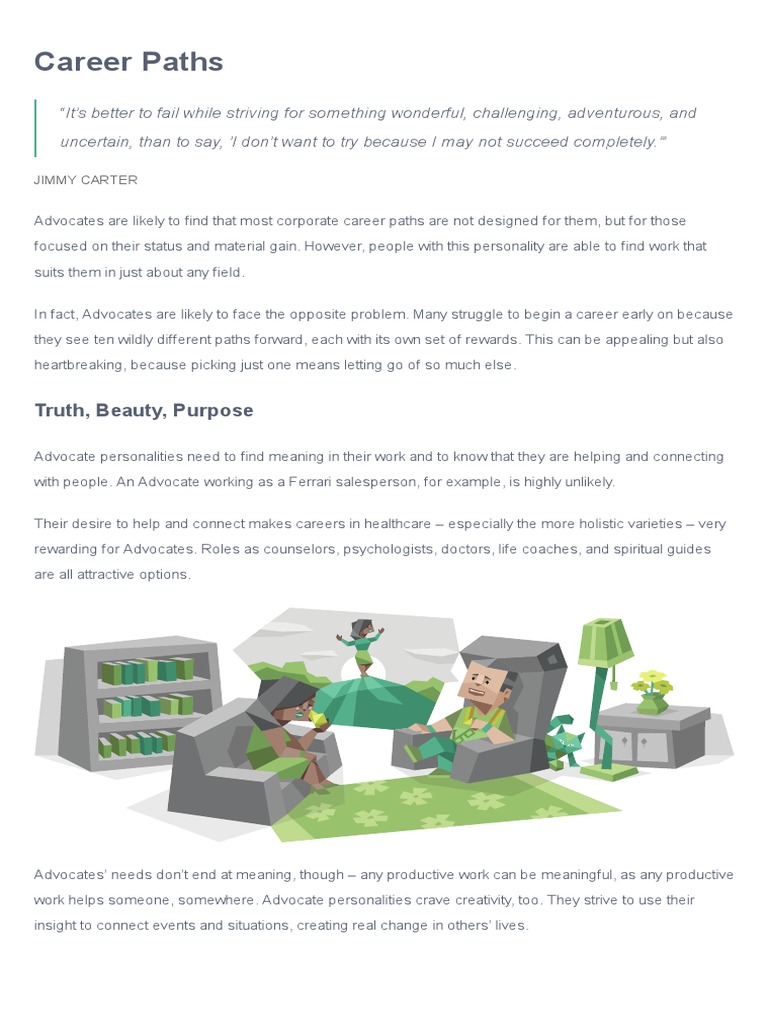 Career Paths

"It's better to fail while striving for something wonderful, challenging, adventurous, and uncertain, than to say, 'I don't want to try because I may not succeed completely.'"

JIMMY CARTER

Advocates are likely to find that most corporate career paths are not designed for them, but for those focused on their status and material gain. However, people with this personality are able to find work that suits them in just about any field.

In fact, Advocates are likely to face the opposite problem. Many struggle to begin a career early on because they see ten wildly different paths forward, each with its own set of rewards. This can be appealing but also heartbreaking, because picking just one means letting go of so much else.

Truth, Beauty, Purpose

Advocate personalities need to find meaning in their work and to know that they are helping and connecting with people. An Advocate working as a Ferrari salesperson, for example, is highly unlikely.

Their desire to help and connect makes careers in healthcare – especially the more holistic varieties – very rewarding for Advocates. Roles as counselors, psychologists, doctors, life coaches, and spiritual guides are all attractive options.

Advocates' needs don't end at meaning, though – any productive work can be meaningful, as any productive work helps someone, somewhere. Advocate personalities crave creativity, too. They strive to use their insight to connect events and situations, creating real change in others' lives.